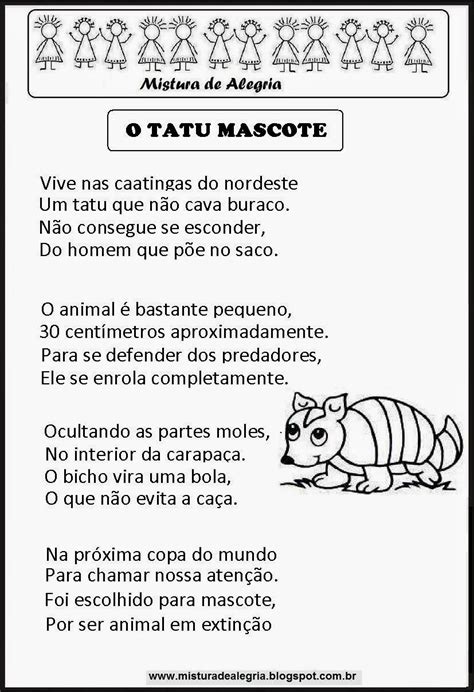 Mistura de Alegria

O TATU MASCOTE

Vive nas caatingas do nordeste
Um tatu que não cava buraco.
Não consegue se esconder,
Do homem que põe no saco.

O animal é bastante pequeno,
30 centímetros aproximadamente.
Para se defender dos predadores,
Ele se enrola completamente.

Ocultando as partes moles,
No interior da carapaça.
O bicho vira uma bola,
O que não evita a caça.

Na próxima copa do mundo
Para chamar nossa atenção.
Foi escolhido para mascote,
Por ser animal em extinção

www.misturadealegria.blogspot.com.br